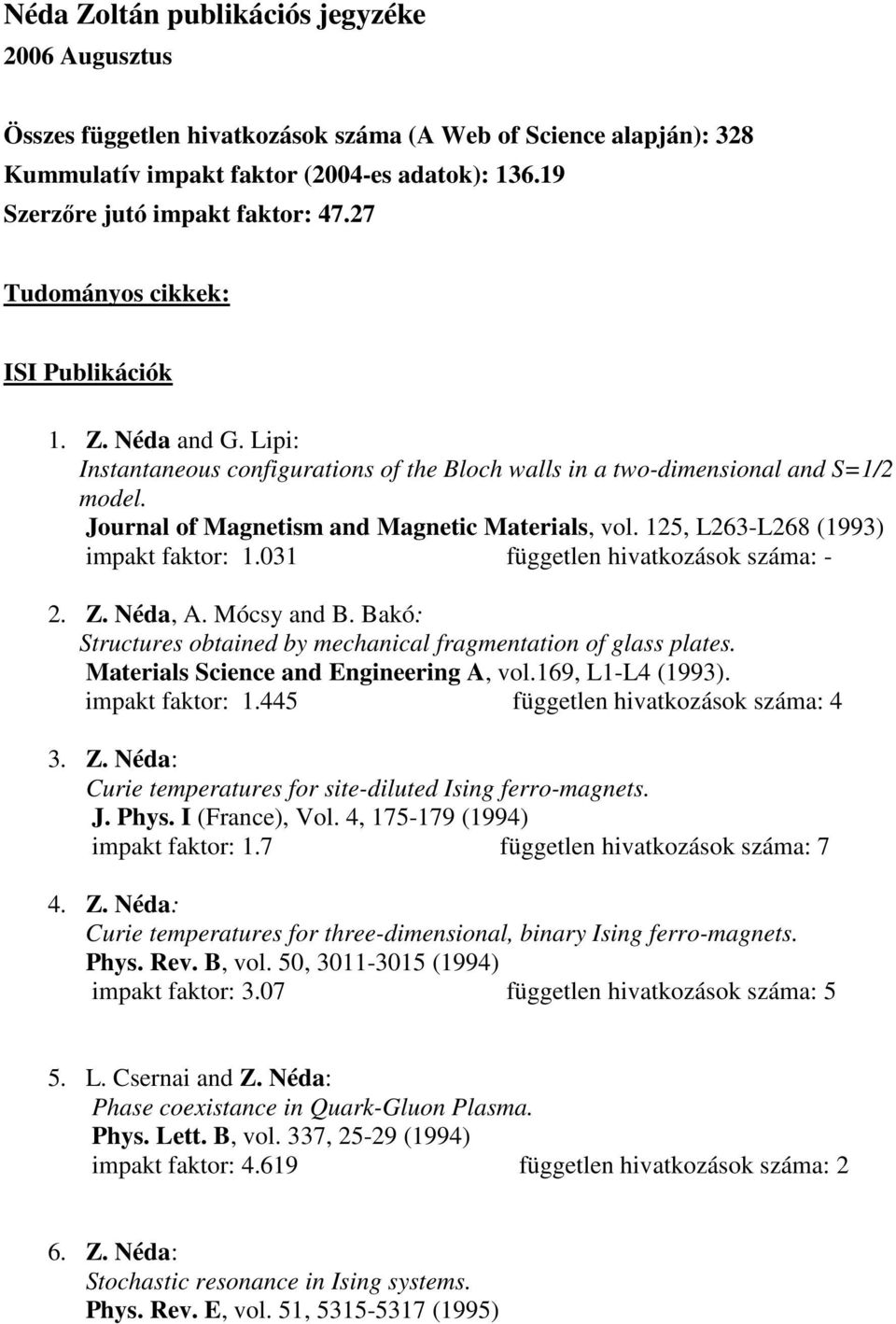 Néda Zoltán publikációs jegyzéke
2006 Augusztus

Összes független hivatkozások száma (A Web of Science alapján): 328
Kummulatív impakt faktor (2004-es adatok): 136.19
Szerzőre jutó impakt faktor: 47.27

Tudományos cikkek:

ISI Publikációk

1. Z. Néda and G. Lipi:
Instantaneous configurations of the Bloch walls in a two-dimensional and S=1/2 model.
Journal of Magnetism and Magnetic Materials, vol. 125, L263-L268 (1993)
impakt faktor: 1.031 független hivatkozások száma: -

2. Z. Néda, A. Mócsy and B. Bakó:
Structures obtained by mechanical fragmentation of glass plates.
Materials Science and Engineering A, vol.169, L1-L4 (1993).
impakt faktor: 1.445 független hivatkozások száma: 4

3. Z. Néda:
Curie temperatures for site-diluted Ising ferro-magnets.
J. Phys. I (France), Vol. 4, 175-179 (1994)
impakt faktor: 1.7 független hivatkozások száma: 7

4. Z. Néda:
Curie temperatures for three-dimensional, binary Ising ferro-magnets.
Phys. Rev. B, vol. 50, 3011-3015 (1994)
impakt faktor: 3.07 független hivatkozások száma: 5

5. L. Csernai and Z. Néda:
Phase coexistance in Quark-Gluon Plasma.
Phys. Lett. B, vol. 337, 25-29 (1994)
impakt faktor: 4.619 független hivatkozások száma: 2

6. Z. Néda:
Stochastic resonance in Ising systems.
Phys. Rev. E, vol. 51, 5315-5317 (1995)